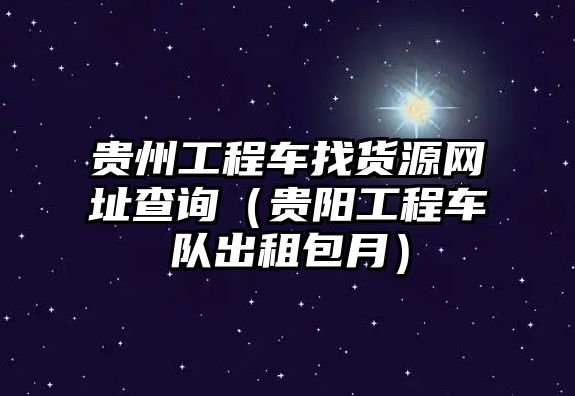 贵州工程车找货源网址查询（贵阳工程车队出租包月）